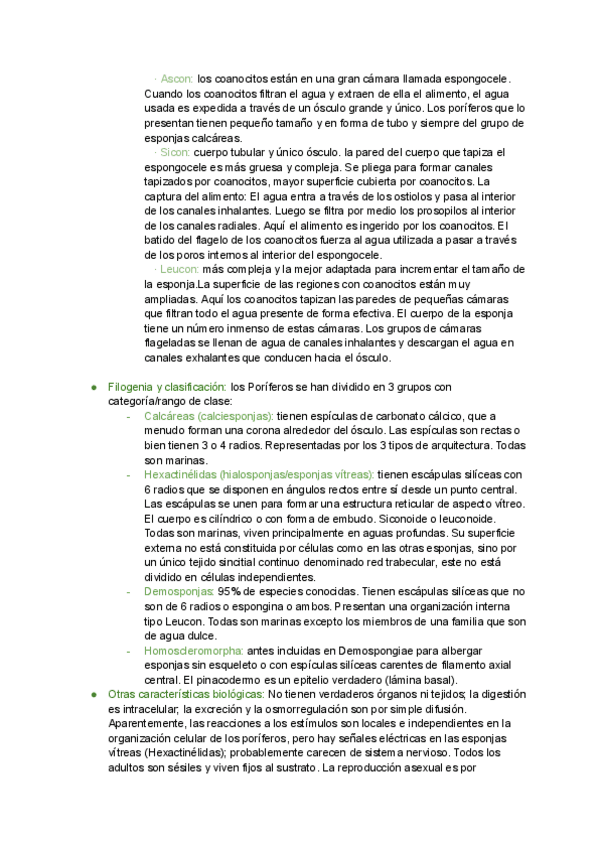 · Ascon: los coanocitos están en una gran cámara llamada espongocele. Cuando los coanocitos filtran el agua y extraen de ella el alimento, el agua usada es expedida a través de un ósculo grande y único. Los poríferos que lo presentan tienen pequeño tamaño y en forma de tubo y siempre del grupo de esponjas calcáreas.

· Sicon: cuerpo tubular y único ósculo. la pared del cuerpo que tapiza el espongocele es más gruesa y compleja. Se pliega para formar canales tapizados por coanocitos, mayor superficie cubierta por coanocitos. La captura del alimento: El agua entra a través de los ostiolos y pasa al interior de los canales inhalantes. Luego se filtra por medio los prosopilos al interior de los canales radiales. Aquí el alimento es ingerido por los coanocitos. El batido del flagelo de los coanocitos fuerza al agua utilizada a pasar a través de los poros internos al interior del espongocele.

· Leucon: más compleja y la mejor adaptada para incrementar el tamaño de la esponja.La superficie de las regiones con coanocitos están muy ampliadas. Aquí los coanocitos tapizan las paredes de pequeñas cámaras que filtran todo el agua presente de forma efectiva. El cuerpo de la esponja tiene un número inmenso de estas cámaras. Los grupos de cámaras flageladas se llenan de agua de canales inhalantes y descargan el agua en canales exhalantes que conducen hacia el ósculo.

● Filogenia y clasificación: los Poríferos se han dividido en 3 grupos con categoría/rango de clase:
- Calcáreas (calciesponjas): tienen espículas de carbonato cálcico, que a menudo forman una corona alrededor del ósculo. Las espículas son rectas o bien tienen 3 o 4 radios. Representadas por los 3 tipos de arquitectura. Todas son marinas.
- Hexactinélidas (hialosponjas/esponjas vítreas): tienen escápulas silíceas con 6 radios que se disponen en ángulos rectos entre sí desde un punto central. Las escápulas se unen para formar una estructura reticular de aspecto vítreo. El cuerpo es cilíndrico o con forma de embudo. Siconoide o leuconoide. Todas son marinas, viven principalmente en aguas profundas. Su superficie externa no está constituida por células como en las otras esponjas, sino por un único tejido sincitial continuo denominado red trabecular, este no está dividido en células independientes.
- Demosponjas: 95% de especies conocidas. Tienen escápulas silíceas que no son de 6 radios o espongina o ambos. Presentan una organización interna tipo Leucon. Todas son marinas excepto los miembros de una familia que son de agua dulce.
- Homoscleromorpha: antes incluidas en Demospongiae para albergar esponjas sin esqueleto o con espículas silíceas carentes de filamento axial central. El pinacodermo es un epitelio verdadero (lámina basal).

● Otras características biológicas: No tienen verdaderos órganos ni tejidos; la digestión es intracelular; la excreción y la osmorregulación son por simple difusión. Aparentemente, las reacciones a los estímulos son locales e independientes en la organización celular de los poríferos, pero hay señales eléctricas en las esponjas vítreas (Hexactinélidas); probablemente carecen de sistema nervioso. Todos los adultos son sésiles y viven fijos al sustrato. La reproducción asexual es por